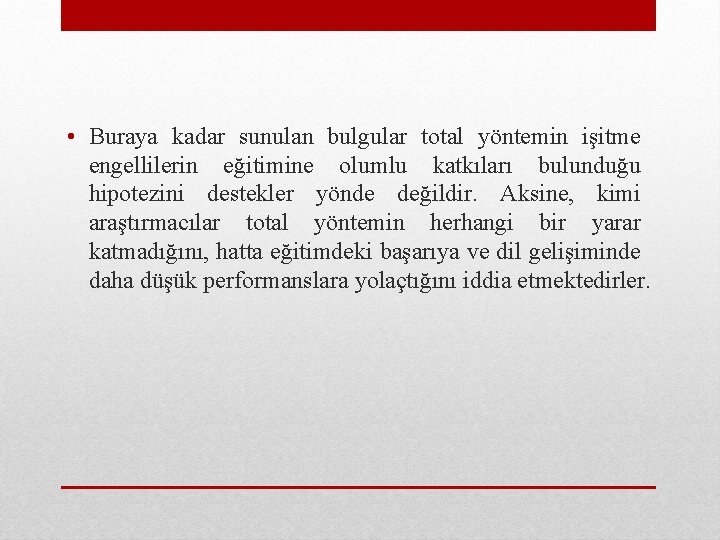 • Buraya kadar sunulan bulgular total yöntemin işitme engellilerin eğitimine olumlu katkıları bulunduğu hipotezini destekler yönde değildir. Aksine, kimi araştırmacılar total yöntemin herhangi bir yarar katmadığını, hatta eğitimdeki başarıya ve dil gelişiminde daha düşük performanslara yolaçtığını iddia etmektedirler.